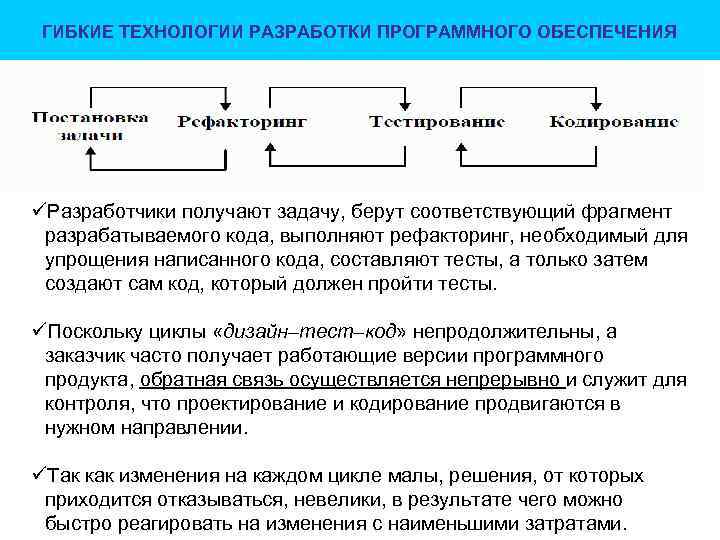 ГИБКИЕ ТЕХНОЛОГИИ РАЗРАБОТКИ ПРОГРАММНОГО ОБЕСПЕЧЕНИЯ

Постановка задачи

Рефакторинг

Тестирование

Кодирование

✓Разработчики получают задачу, берут соответствующий фрагмент разрабатываемого кода, выполняют рефакторинг, необходимый для упрощения написанного кода, составляют тесты, а только затем создают сам код, который должен пройти тесты.

✓Поскольку циклы «дизайн–тест–код» непродолжительны, а заказчик часто получает работающие версии программного продукта, обратная связь осуществляется непрерывно и служит для контроля, что проектирование и кодирование продвигаются в нужном направлении.

✓Так как изменения на каждом цикле малы, решения, от которых приходится отказываться, невелики, в результате чего можно быстро реагировать на изменения с наименьшими затратами.